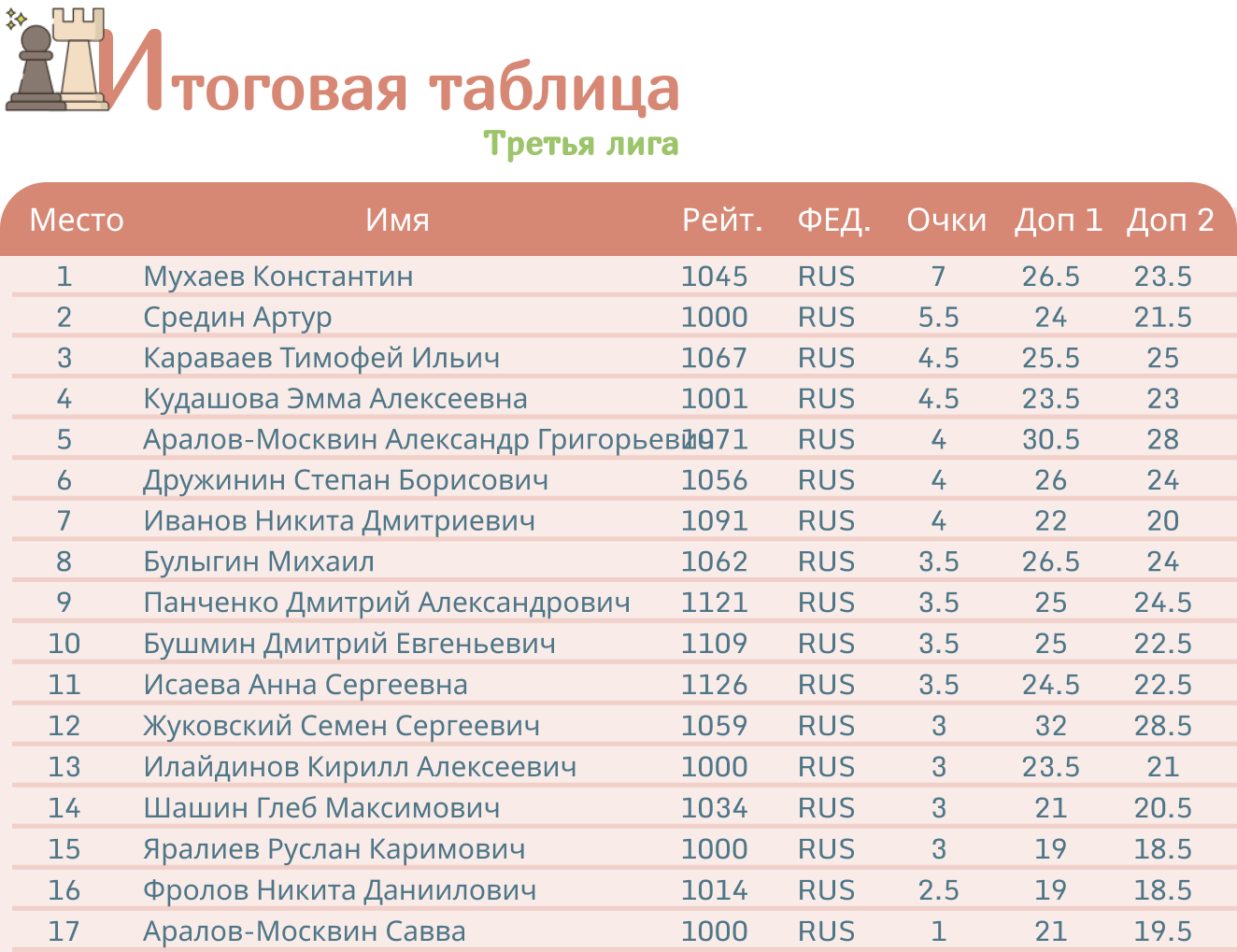 Итоговая таблица
Третья лига

| Место | Имя | Рейт. | ФЕД. | Очки | Доп 1 | Доп 2 |
|---|---|---|---|---|---|---|
| 1 | Мухаев Константин | 1045 | RUS | 7 | 26.5 | 23.5 |
| 2 | Средин Артур | 1000 | RUS | 5.5 | 24 | 21.5 |
| 3 | Караваев Тимофей Ильич | 1067 | RUS | 4.5 | 25.5 | 25 |
| 4 | Кудашова Эмма Алексеевна | 1001 | RUS | 4.5 | 23.5 | 23 |
| 5 | Аралов-Москвин Александр Григорьевич | 1071 | RUS | 4 | 30.5 | 28 |
| 6 | Дружинин Степан Борисович | 1056 | RUS | 4 | 26 | 24 |
| 7 | Иванов Никита Дмитриевич | 1091 | RUS | 4 | 22 | 20 |
| 8 | Булыгин Михаил | 1062 | RUS | 3.5 | 26.5 | 24 |
| 9 | Панченко Дмитрий Александрович | 1121 | RUS | 3.5 | 25 | 24.5 |
| 10 | Бушмин Дмитрий Евгеньевич | 1109 | RUS | 3.5 | 25 | 22.5 |
| 11 | Исаева Анна Сергеевна | 1126 | RUS | 3.5 | 24.5 | 22.5 |
| 12 | Жуковский Семен Сергеевич | 1059 | RUS | 3 | 32 | 28.5 |
| 13 | Илайдинов Кирилл Алексеевич | 1000 | RUS | 3 | 23.5 | 21 |
| 14 | Шашин Глеб Максимович | 1034 | RUS | 3 | 21 | 20.5 |
| 15 | Яралиев Руслан Каримович | 1000 | RUS | 3 | 19 | 18.5 |
| 16 | Фролов Никита Даниилович | 1014 | RUS | 2.5 | 19 | 18.5 |
| 17 | Аралов-Москвин Савва | 1000 | RUS | 1 | 21 | 19.5 |